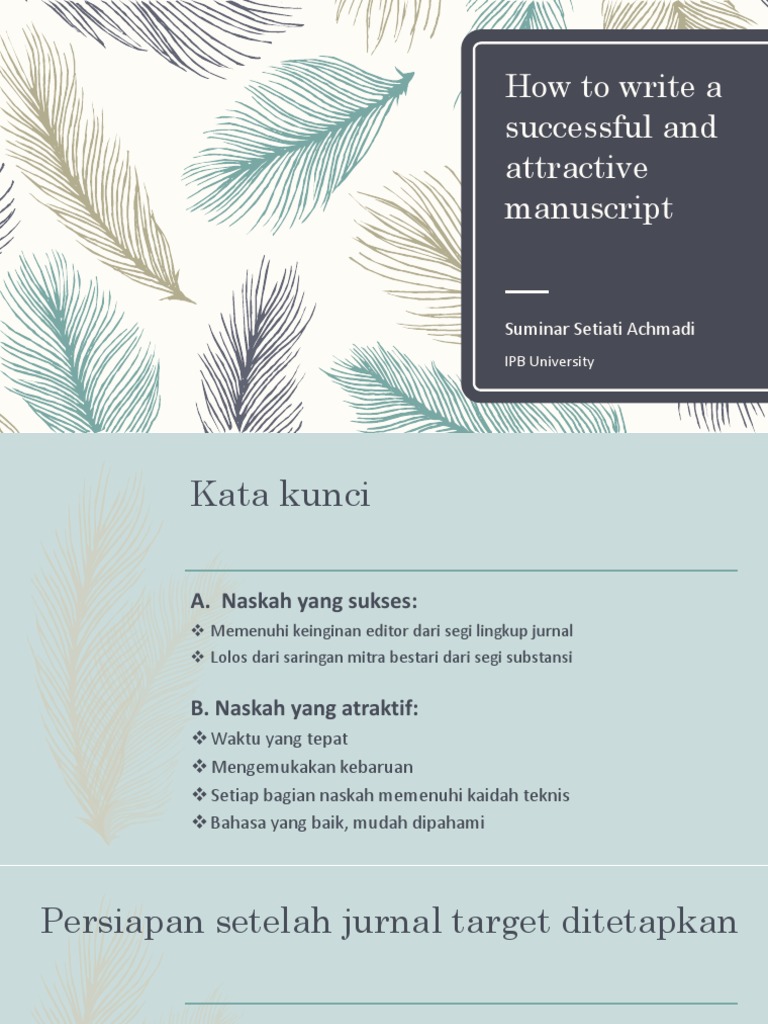 How to write a successful and attractive manuscript

Suminar Setiati Achmadi

IPB University

Kata kunci

A. Naskah yang sukses:

❖ Memenuhi keinginan editor dari segi lingkup jurnal
❖ Lolos dari saringan mitra bestari dari segi substansi

B. Naskah yang atraktif:

❖ Waktu yang tepat
❖ Mengemukakan kebaruan
❖ Setiap bagian naskah memenuhi kaidah teknis
❖ Bahasa yang baik, mudah dipahami

Persiapan setelah jurnal target ditetapkan